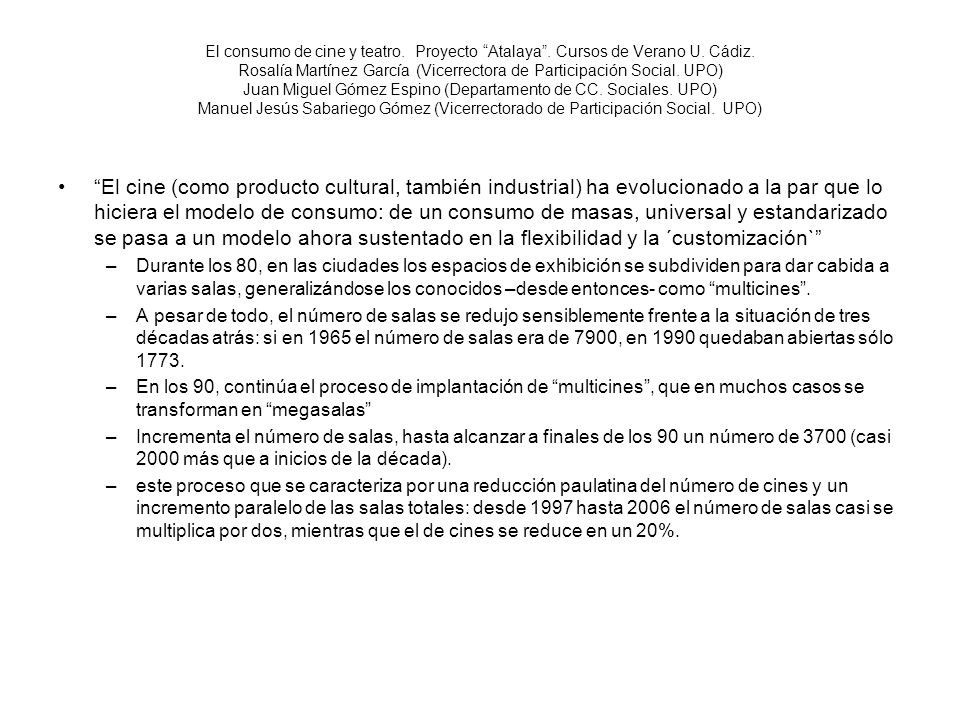 El consumo de cine y teatro. Proyecto “Atalaya”. Cursos de Verano U. Cádiz.
Rosalía Martínez García (Vicerrectora de Participación Social. UPO)
Juan Miguel Gómez Espino (Departamento de CC. Sociales. UPO)
Manuel Jesús Sabariego Gómez (Vicerrectorado de Participación Social. UPO)

• “El cine (como producto cultural, también industrial) ha evolucionado a la par que lo hiciera el modelo de consumo: de un consumo de masas, universal y estandarizado se pasa a un modelo ahora sustentado en la flexibilidad y la ´customización`”

– Durante los 80, en las ciudades los espacios de exhibición se subdividen para dar cabida a varias salas, generalizándose los conocidos –desde entonces- como “multicines”.

– A pesar de todo, el número de salas se redujo sensiblemente frente a la situación de tres décadas atrás: si en 1965 el número de salas era de 7900, en 1990 quedaban abiertas sólo 1773.

– En los 90, continúa el proceso de implantación de “multicines”, que en muchos casos se transforman en “megasalas”

– Incrementa el número de salas, hasta alcanzar a finales de los 90 un número de 3700 (casi 2000 más que a inicios de la década).

– este proceso que se caracteriza por una reducción paulatina del número de cines y un incremento paralelo de las salas totales: desde 1997 hasta 2006 el número de salas casi se multiplica por dos, mientras que el de cines se reduce en un 20%.